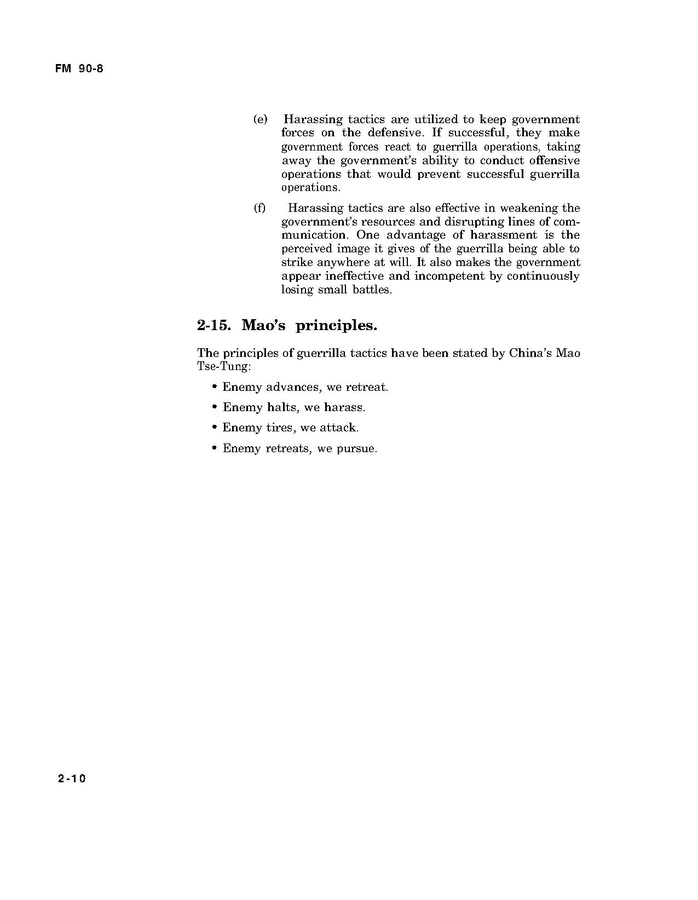 FM 90-8

(e) Harassing tactics are utilized to keep government forces on the defensive. If successful, they make government forces react to guerrilla operations, taking away the government's ability to conduct offensive operations that would prevent successful guerrilla operations.

(f) Harassing tactics are also effective in weakening the government's resources and disrupting lines of communication. One advantage of harassment is the perceived image it gives of the guerrilla being able to strike anywhere at will. It also makes the government appear ineffective and incompetent by continuously losing small battles.

2-15. Mao's principles.

The principles of guerrilla tactics have been stated by China's Mao Tse-Tung:

• Enemy advances, we retreat.
• Enemy halts, we harass.
• Enemy tires, we attack.
• Enemy retreats, we pursue.

2-10